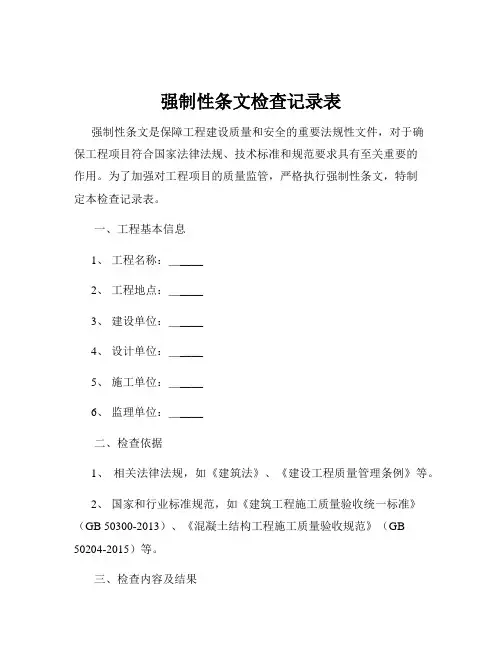 强制性条文检查记录表

强制性条文是保障工程建设质量和安全的重要法规性文件，对于确保工程项目符合国家法律法规、技术标准和规范要求具有至关重要的作用。为了加强对工程项目的质量监管，严格执行强制性条文，特制定本检查记录表。

一、工程基本信息

1、 工程名称：______

2、 工程地点：______

3、 建设单位：______

4、 设计单位：______

5、 施工单位：______

6、 监理单位：______

二、检查依据

1、 相关法律法规，如《建筑法》、《建设工程质量管理条例》等。

2、 国家和行业标准规范，如《建筑工程施工质量验收统一标准》（GB 50300-2013）、《混凝土结构工程施工质量验收规范》（GB 50204-2015）等。

三、检查内容及结果